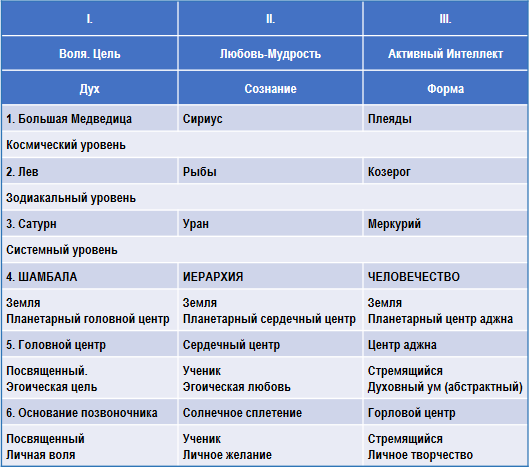 | I. | II. | III. |
|---|---|---|
| Воля. Цель | Любовь-Мудрость | Активный Интеллект |
| Дух | Сознание | Форма |
| 1. Большая Медведица | Сириус | Плеяды |
| Космический уровень | | |
| 2. Лев | Рыбы | Козерог |
| Зодиакальный уровень | | |
| 3. Сатурн | Уран | Меркурий |
| Системный уровень | | |
| 4. ШАМБАЛА | ИЕРАРХИЯ | ЧЕЛОВЕЧЕСТВО |
| Земля Планетарный головной центр | Земля Планетарный сердечный центр | Земля Планетарный центр аджна |
| 5. Головной центр | Сердечный центр | Центр аджна |
| Посвященный. Эгоическая цель | Ученик Эгоическая любовь | Стремящийся Духовный ум (абстрактный) |
| 6. Основание позвоночника | Солнечное сплетение | Горловой центр |
| Посвященный Личная воля | Ученик Личное желание | Стремящийся Личное творчество |